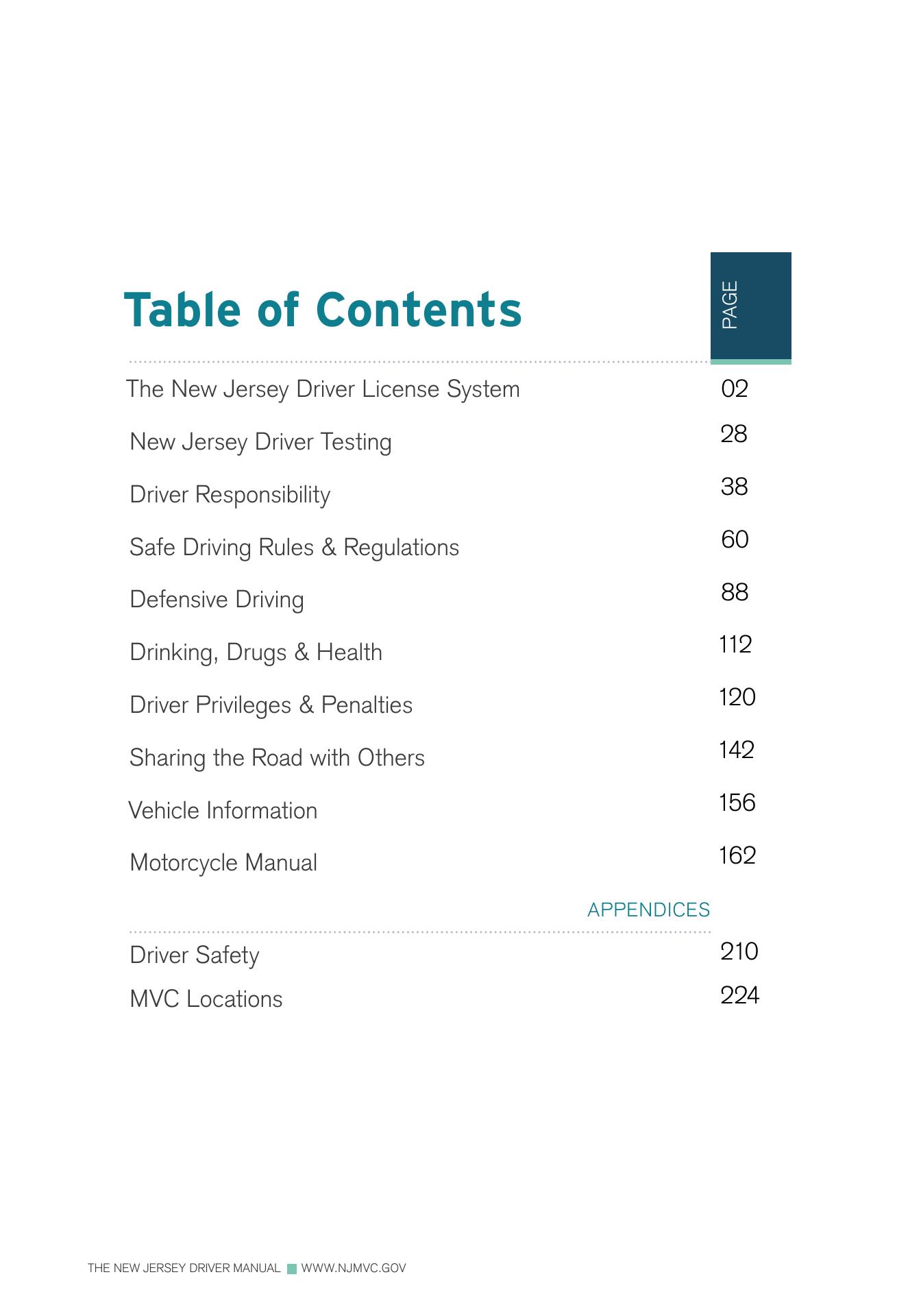 Table of Contents

PAGE

The New Jersey Driver License System 02

New Jersey Driver Testing 28

Driver Responsibility 38

Safe Driving Rules & Regulations 60

Defensive Driving 88

Drinking, Drugs & Health 112

Driver Privileges & Penalties 120

Sharing the Road with Others 142

Vehicle Information 156

Motorcycle Manual 162

APPENDICES

Driver Safety 210

MVC Locations 224

THE NEW JERSEY DRIVER MANUAL WWW.NJMVC.GOV